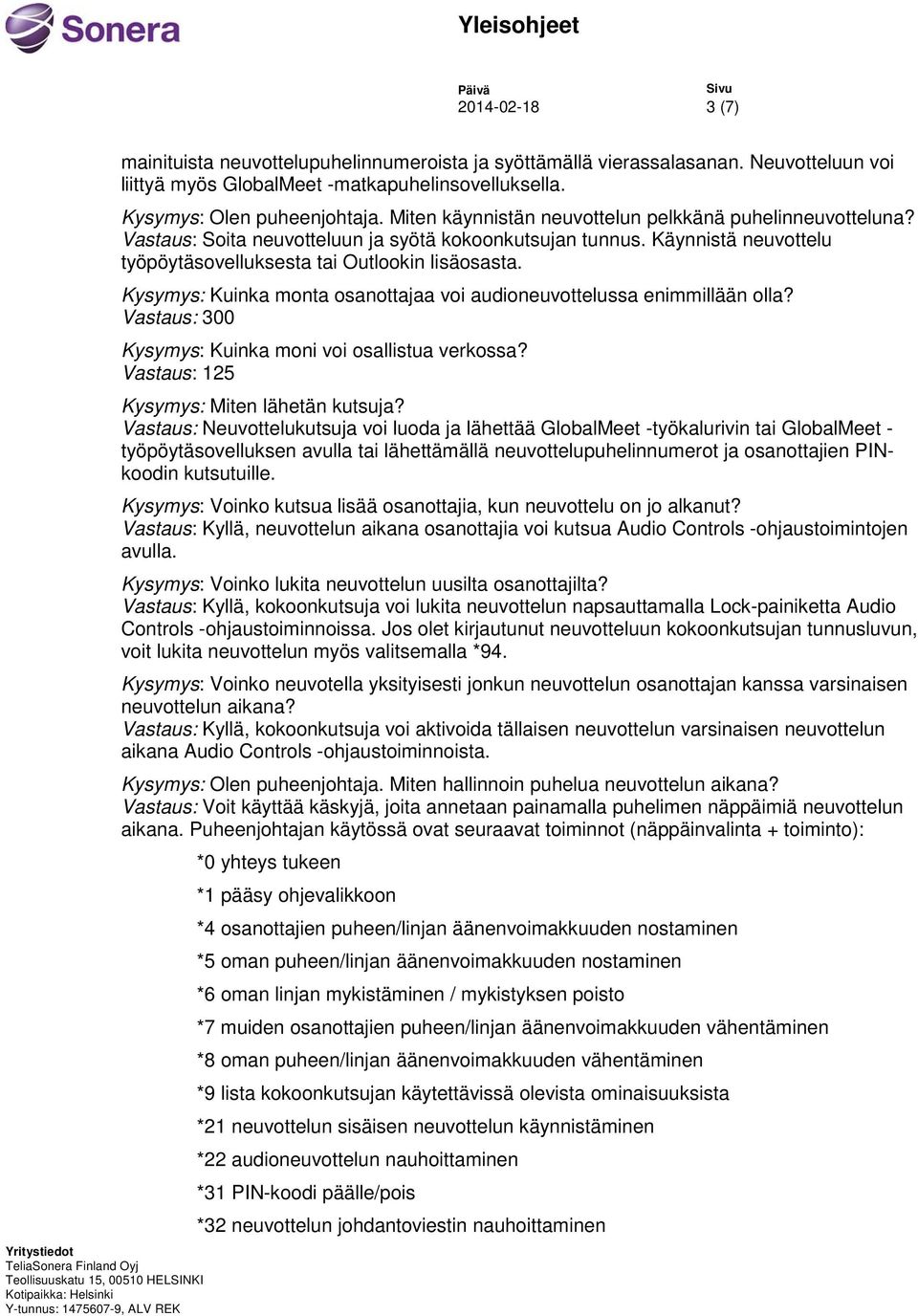 Sonera

Yleisohjeet

Päivä
2014-02-18

Sivu
3 (7)

mainituista neuvottelupuhelinnumeroista ja syöttämällä vierassalasanan. Neuvotteluun voi liittyä myös GlobalMeet -matkapuhelinsovelluksella.

Kysymys: Olen puheenjohtaja. Miten käynnistän neuvottelun pelkkänä puhelinneuvotteluna?
Vastaus: Soita neuvotteluun ja syötä kokoonkutsujan tunnus. Käynnistä neuvottelu työpöytäsovelluksesta tai Outlookin lisäosasta.

Kysymys: Kuinka monta osanottajaa voi audioneuvottelussa enimmillään olla?
Vastaus: 300

Kysymys: Kuinka moni voi osallistua verkossa?
Vastaus: 125

Kysymys: Miten lähetän kutsuja?
Vastaus: Neuvottelukutsuja voi luoda ja lähettää GlobalMeet -työkalurivin tai GlobalMeet -työpöytäsovelluksen avulla tai lähettämällä neuvottelupuhelinnumerot ja osanottajien PIN-koodin kutsutuille.

Kysymys: Voinko kutsua lisää osanottajia, kun neuvottelu on jo alkanut?
Vastaus: Kyllä, neuvottelun aikana osanottajia voi kutsua Audio Controls -ohjaustoimintojen avulla.

Kysymys: Voinko lukita neuvottelun uusilta osanottajilta?
Vastaus: Kyllä, kokoonkutsuja voi lukita neuvottelun napsauttamalla Lock-painiketta Audio Controls -ohjaustoiminnoissa. Jos olet kirjautunut neuvotteluun kokoonkutsujan tunnusluvun, voit lukita neuvottelun myös valitsemalla *94.

Kysymys: Voinko neuvotella yksityisesti jonkun neuvottelun osanottajan kanssa varsinaisen neuvottelun aikana?
Vastaus: Kyllä, kokoonkutsuja voi aktivoida tällaisen neuvottelun varsinaisen neuvottelun aikana Audio Controls -ohjaustoiminnoista.

Kysymys: Olen puheenjohtaja. Miten hallinnoin puhelua neuvottelun aikana?
Vastaus: Voit käyttää käskyjä, joita annetaan painamalla puhelimen näppäimiä neuvottelun aikana. Puheenjohtajan käytössä ovat seuraavat toiminnot (näppäinvalinta + toiminto):

*0 yhteys tukeen
*1 pääsy ohjevalikkoon
*4 osanottajien puheen/linjan äänenvoimakkuuden nostaminen
*5 oman puheen/linjan äänenvoimakkuuden nostaminen
*6 oman linjan mykistäminen / mykistyksen poisto
*7 muiden osanottajien puheen/linjan äänenvoimakkuuden vähentäminen
*8 oman puheen/linjan äänenvoimakkuuden vähentäminen
*9 lista kokoonkutsujan käytettävissä olevista ominaisuuksista
*21 neuvottelun sisäisen neuvottelun käynnistäminen
*22 audioneuvottelun nauhoittaminen
*31 PIN-koodi päälle/pois
*32 neuvottelun johdantoviestin nauhoittaminen

Yritystiedot
TeliaSonera Finland Oyj
Teollisuuskatu 15, 00510 HELSINKI
Kotipaikka: Helsinki
Y-tunnus: 1475607-9, ALV REK